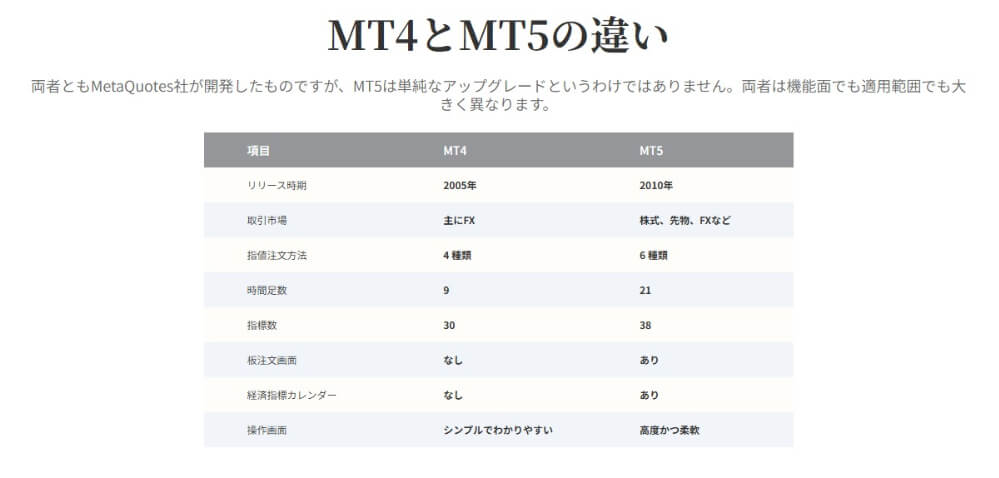 MT4とMT5の違い

両者ともMetaQuotes社が開発したものですが、MT5は単純なアップグレードというわけではありません。両者は機能面でも適用範囲でも大きく異なります。

| 項目 | MT4 | MT5 |
|---|---|---|
| リリース時期 | 2005年 | 2010年 |
| 取引市場 | 主にFX | 株式、先物、FXなど |
| 指値注文方法 | 4 種類 | 6 種類 |
| 時間足数 | 9 | 21 |
| 指標数 | 30 | 38 |
| 板注文画面 | なし | あり |
| 経済指標カレンダー | なし | あり |
| 操作画面 | シンプルでわかりやすい | 高度かつ柔軟 |